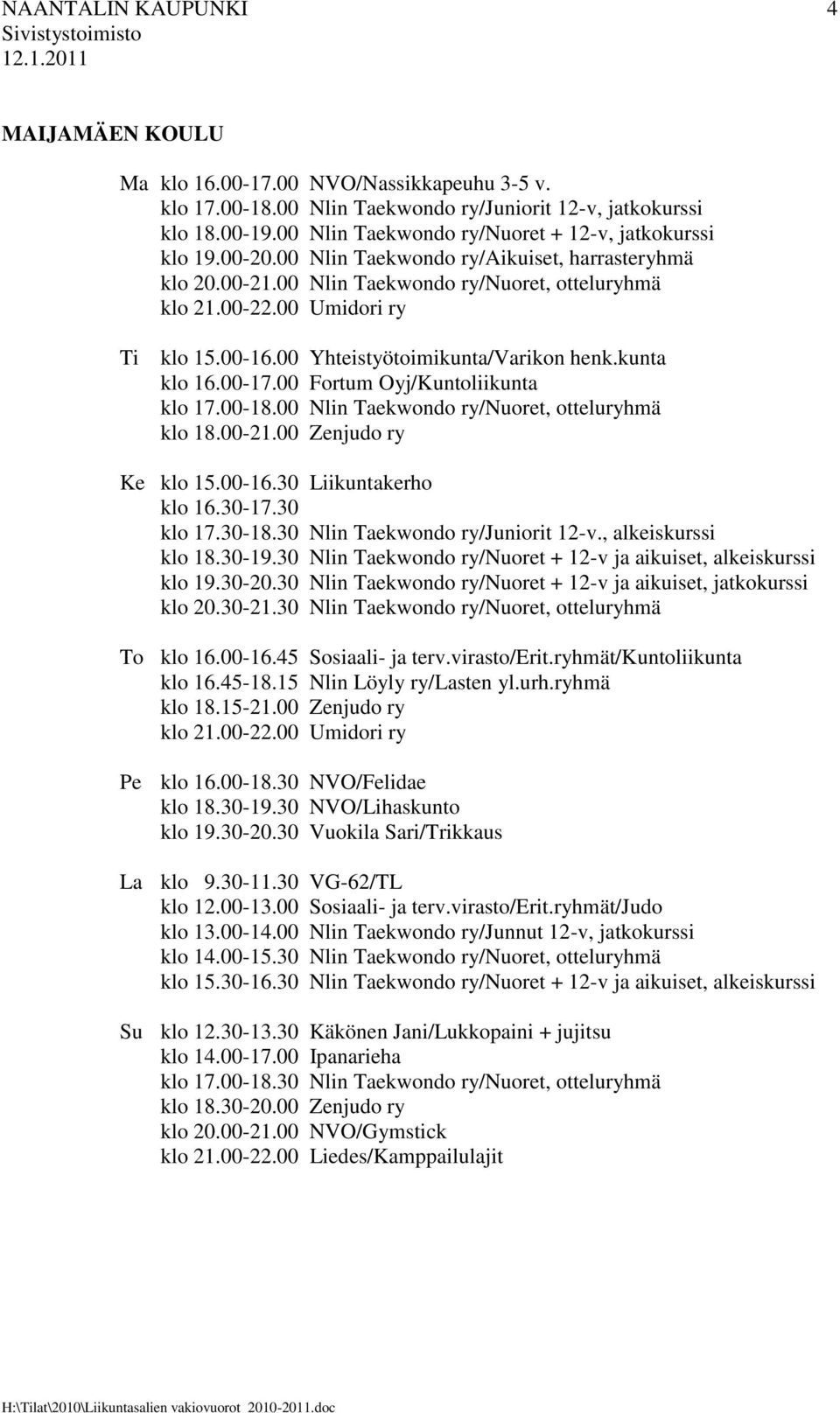 NAANTALIN KAUPUNKI 4
Sivistystoimisto
12.1.2011

MAIJAMÄEN KOULU

Ma klo 16.00-17.00 NVO/Nassikkapeuhu 3-5 v.
klo 17.00-18.00 Nlin Taekwondo ry/Juniorit 12-v, jatkokurssi
klo 18.00-19.00 Nlin Taekwondo ry/Nuoret + 12-v, jatkokurssi
klo 19.00-20.00 Nlin Taekwondo ry/Aikuiset, harrasteryhmä
klo 20.00-21.00 Nlin Taekwondo ry/Nuoret, otteluryhmä
klo 21.00-22.00 Umidori ry

Ti klo 15.00-16.00 Yhteistyötoimikunta/Varikon henk.kunta
klo 16.00-17.00 Fortum Oyj/Kuntoliikunta
klo 17.00-18.00 Nlin Taekwondo ry/Nuoret, otteluryhmä
klo 18.00-21.00 Zenjudo ry

Ke klo 15.00-16.30 Liikuntakerho
klo 16.30-17.30
klo 17.30-18.30 Nlin Taekwondo ry/Juniorit 12-v., alkeiskurssi
klo 18.30-19.30 Nlin Taekwondo ry/Nuoret + 12-v ja aikuiset, alkeiskurssi
klo 19.30-20.30 Nlin Taekwondo ry/Nuoret + 12-v ja aikuiset, jatkokurssi
klo 20.30-21.30 Nlin Taekwondo ry/Nuoret, otteluryhmä

To klo 16.00-16.45 Sosiaali- ja terv.virasto/Erit.ryhmät/Kuntoliikunta
klo 16.45-18.15 Nlin Löyly ry/Lasten yl.urh.ryhmä
klo 18.15-21.00 Zenjudo ry
klo 21.00-22.00 Umidori ry

Pe klo 16.00-18.30 NVO/Felidae
klo 18.30-19.30 NVO/Lihaskunto
klo 19.30-20.30 Vuokila Sari/Trikkaus

La klo 9.30-11.30 VG-62/TL
klo 12.00-13.00 Sosiaali- ja terv.virasto/Erit.ryhmät/Judo
klo 13.00-14.00 Nlin Taekwondo ry/Junnut 12-v, jatkokurssi
klo 14.00-15.30 Nlin Taekwondo ry/Nuoret, otteluryhmä
klo 15.30-16.30 Nlin Taekwondo ry/Nuoret + 12-v ja aikuiset, alkeiskurssi

Su klo 12.30-13.30 Käkönen Jani/Lukkopaini + jujitsu
klo 14.00-17.00 Ipanarieha
klo 17.00-18.30 Nlin Taekwondo ry/Nuoret, otteluryhmä
klo 18.30-20.00 Zenjudo ry
klo 20.00-21.00 NVO/Gymstick
klo 21.00-22.00 Liedes/Kamppailulajit

H:\Tilat\2010\Liikuntasalien vakiovuorot 2010-2011.doc